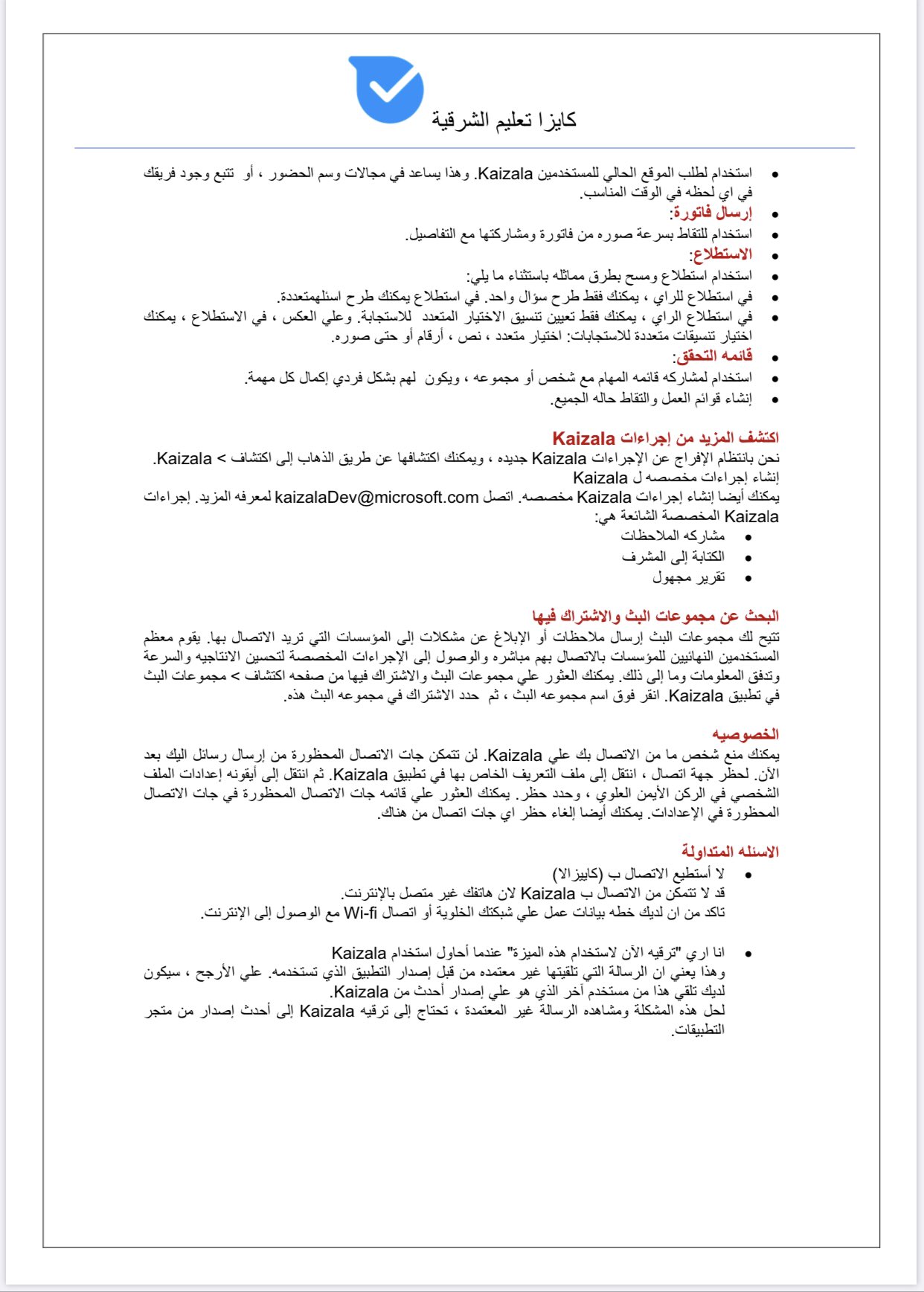 كايزا تعليم الشرقية

- استخدام لطلب الموقع الحالي للمستخدمين Kaizala. وهذا يساعد في مجالات وسم الحضور ، أو تتبع وجود فريقك في اي لحظه في الوقت المناسب.
- إرسال فاتورة:
- استخدام للتقاط بسرعة صوره من فاتورة ومشاركتها مع التفاصيل.
- الاستطلاع:
- استخدام استطلاع ومسح بطرق مماثله باستثناء ما يلي:
- في استطلاع للراي ، يمكنك فقط طرح سؤال واحد. في استطلاع يمكنك طرح اسئلهمتعددة.
- في استطلاع الراي ، يمكنك فقط تعيين تنسيق الاختيار المتعدد للاستجابة. وعلي العكس ، في الاستطلاع ، يمكنك اختيار تنسيقات متعددة للاستجابات: اختيار متعدد ، نص ، أرقام أو حتى صوره.
- قائمه التحقق:
- استخدام لمشاركه قائمه المهام مع شخص أو مجموعه ، ويكون لهم بشكل فردي إكمال كل مهمة.
- إنشاء قوائم العمل والتقاط حاله الجميع.

اكتشف المزيد من إجراءات Kaizala
نحن بانتظام الإفراج عن الإجراءات Kaizala جديده ، ويمكنك اكتشافها عن طريق الذهاب إلى اكتشاف > Kaizala.
إنشاء إجراءات مخصصه ل Kaizala
يمكنك أيضا إنشاء إجراءات Kaizala مخصصه. اتصل kaizalaDev@microsoft.com لمعرفه المزيد. إجراءات Kaizala المخصصة الشائعة هي:
- مشاركه الملاحظات
- الكتابة إلى المشرف
- تقرير مجهول

البحث عن مجموعات البث والاشتراك فيها
تتيح لك مجموعات البث إرسال ملاحظات أو الإبلاغ عن مشكلات إلى المؤسسات التي تريد الاتصال بها. يقوم معظم المستخدمين النهائيين للمؤسسات بالاتصال بهم مباشره والوصول إلى الإجراءات المخصصة لتحسين الانتاجيه والسرعة وتدفق المعلومات وما إلى ذلك. يمكنك العثور علي مجموعات البث والاشتراك فيها من صفحه اكتشاف > مجموعات البث في تطبيق Kaizala. انقر فوق اسم مجموعه البث ، ثم حدد الاشتراك في مجموعه البث هذه.

الخصوصيه
يمكنك منع شخص ما من الاتصال بك علي Kaizala. لن تتمكن جات الاتصال المحظورة من إرسال رسائل اليك بعد الآن. لحظر جهة اتصال ، انتقل إلى ملف التعريف الخاص بها في تطبيق Kaizala. ثم انتقل إلى أيقونه إعدادات الملف الشخصي في الركن الأيمن العلوي ، وحدد حظر. يمكنك العثور علي قائمه جات الاتصال المحظورة في جات الاتصال المحظورة في الإعدادات. يمكنك أيضا إلغاء حظر اي جات اتصال من هناك.

الاسئله المتداولة
- لا أستطيع الاتصال ب (كاييزالا)
قد لا تتمكن من الاتصال ب Kaizala لان هاتفك غير متصل بالإنترنت.
تاكد من ان لديك خطه بيانات عمل علي شبكتك الخلوية أو اتصال Wi-fi مع الوصول إلى الإنترنت.

- انا اري "ترقيه الآن لاستخدام هذه الميزة" عندما أحاول استخدام Kaizala
وهذا يعني ان الرسالة التي تلقيتها غير معتمده من قبل إصدار التطبيق الذي تستخدمه. علي الأرجح ، سيكون لديك تلقي هذا من مستخدم آخر الذي هو علي إصدار أحدث من Kaizala.
لحل هذه المشكلة ومشاهده الرسالة غير المعتمدة ، تحتاج إلى ترقيه Kaizala إلى أحدث إصدار من متجر التطبيقات.